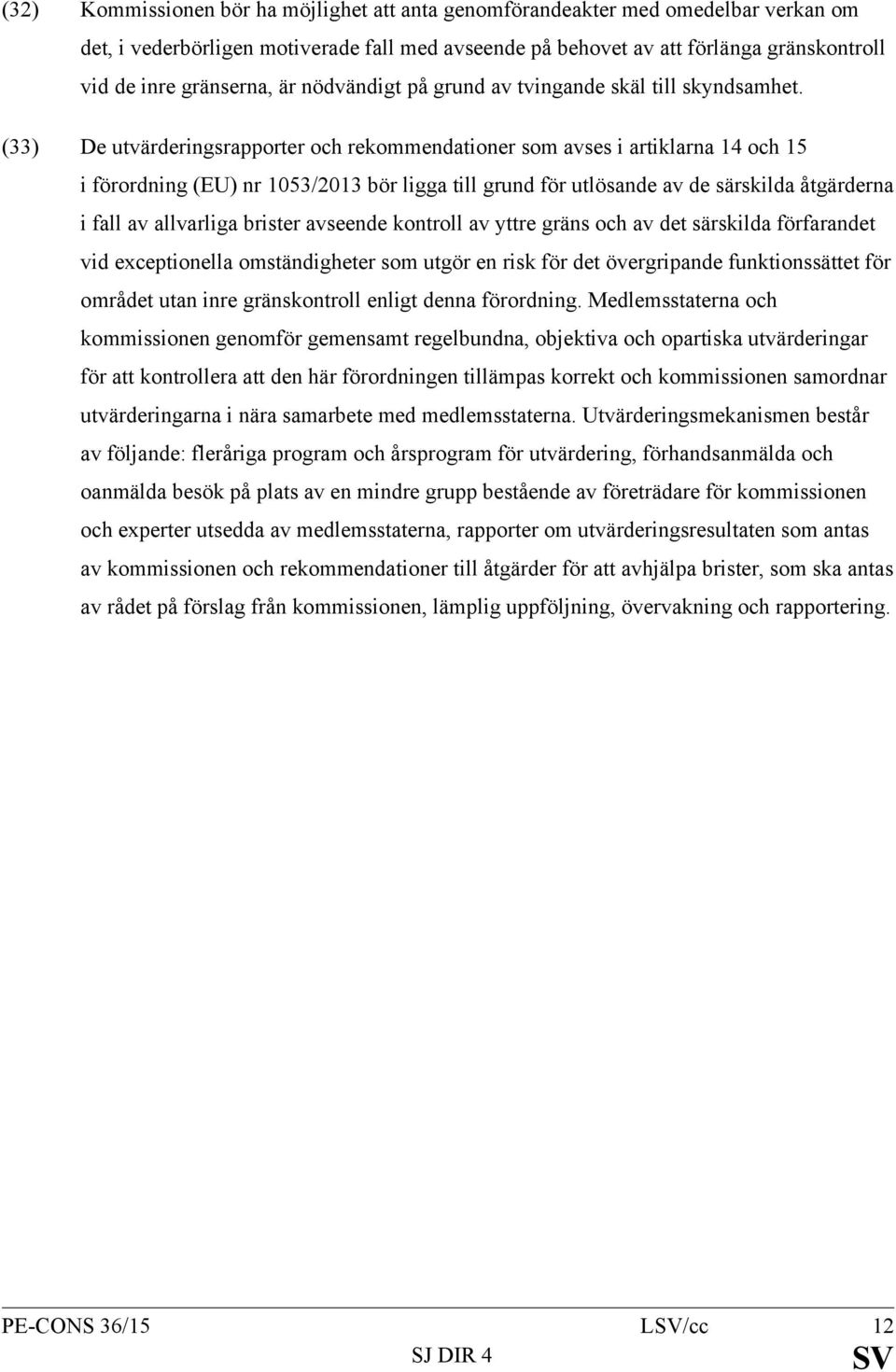 (32) Kommissionen bör ha möjlighet att anta genomförandeakter med omedelbar verkan om det, i vederbörligen motiverade fall med avseende på behovet av att förlänga gränskontroll vid de inre gränserna, är nödvändigt på grund av tvingande skäl till skyndsamhet.

(33) De utvärderingsrapporter och rekommendationer som avses i artiklarna 14 och 15 i förordning (EU) nr 1053/2013 bör ligga till grund för utlösande av de särskilda åtgärderna i fall av allvarliga brister avseende kontroll av yttre gräns och av det särskilda förfarandet vid exceptionella omständigheter som utgör en risk för det övergripande funktionssättet för området utan inre gränskontroll enligt denna förordning. Medlemsstaterna och kommissionen genomför gemensamt regelbundna, objektiva och opartiska utvärderingar för att kontrollera att den här förordningen tillämpas korrekt och kommissionen samordnar utvärderingarna i nära samarbete med medlemsstaterna. Utvärderingsmekanismen består av följande: fleråriga program och årsprogram för utvärdering, förhandsanmälda och oanmälda besök på plats av en mindre grupp bestående av företrädare för kommissionen och experter utsedda av medlemsstaterna, rapporter om utvärderingsresultaten som antas av kommissionen och rekommendationer till åtgärder för att avhjälpa brister, som ska antas av rådet på förslag från kommissionen, lämplig uppföljning, övervakning och rapportering.

PE-CONS 36/15 LSV/cc 12
SJ DIR 4 SV